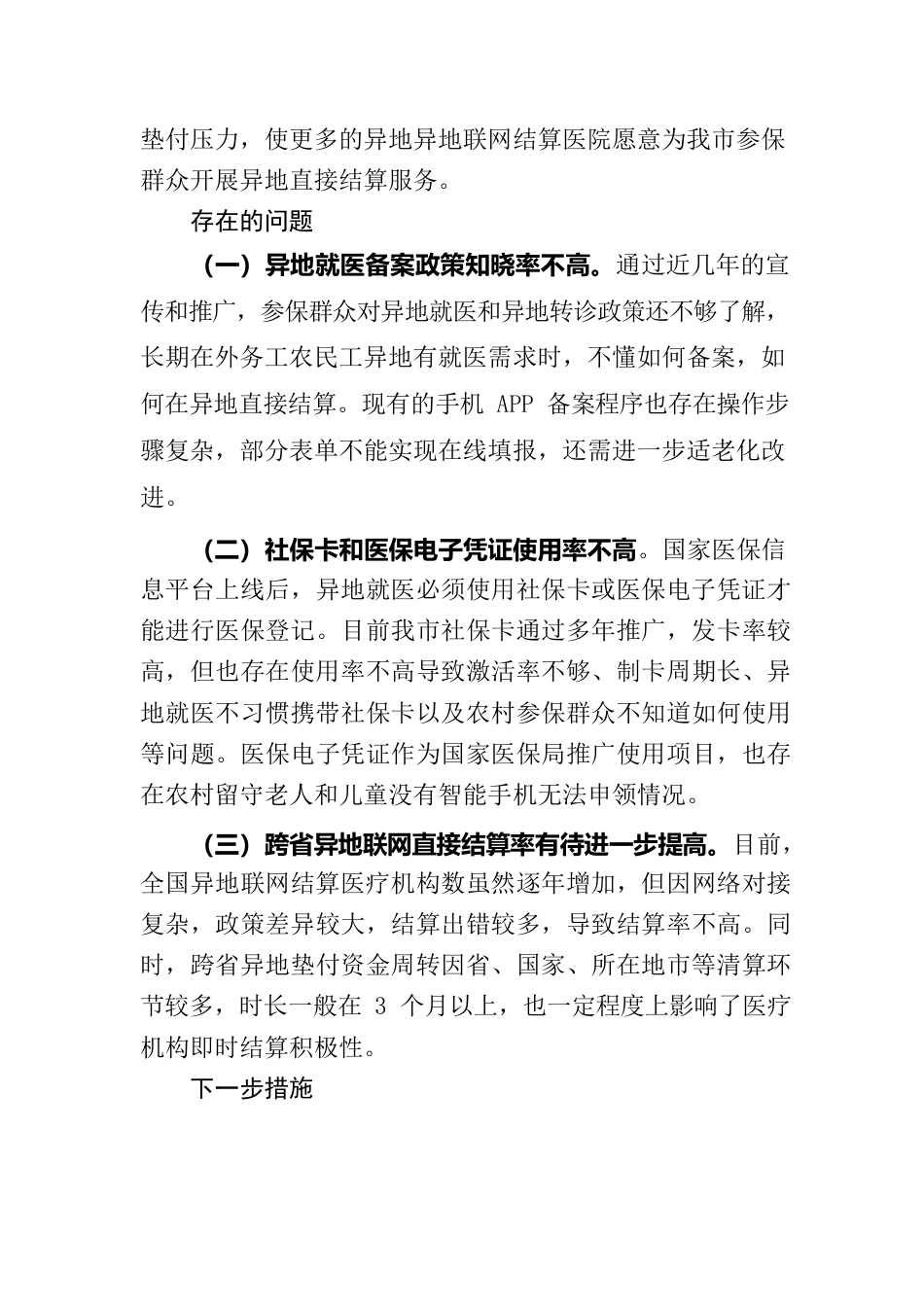 垫付压力，使更多的异地异地联网结算医院愿意为我市参保群众开展异地直接结算服务。

存在的问题

（一）异地就医备案政策知晓率不高。通过近几年的宣传和推广，参保群众对异地就医和异地转诊政策还不够了解，长期在外务工农民工异地有就医需求时，不懂如何备案，如何在异地直接结算。现有的手机 APP 备案程序也存在操作步骤复杂，部分表单不能实现在线填报，还需进一步适老化改进。

（二）社保卡和医保电子凭证使用率不高。国家医保信息平台上线后，异地就医必须使用社保卡或医保电子凭证才能进行医保登记。目前我市社保卡通过多年推广，发卡率较高，但也存在使用率不高导致激活率不够、制卡周期长、异地就医不习惯携带社保卡以及农村参保群众不知道如何使用等问题。医保电子凭证作为国家医保局推广使用项目，也存在农村留守老人和儿童没有智能手机无法申领情况。

（三）跨省异地联网直接结算率有待进一步提高。目前，全国异地联网结算医疗机构数虽然逐年增加，但因网络对接复杂，政策差异较大，结算出错较多，导致结算率不高。同时，跨省异地垫付资金周转因省、国家、所在地市等清算环节较多，时长一般在 3 个月以上，也一定程度上影响了医疗机构即时结算积极性。

下一步措施